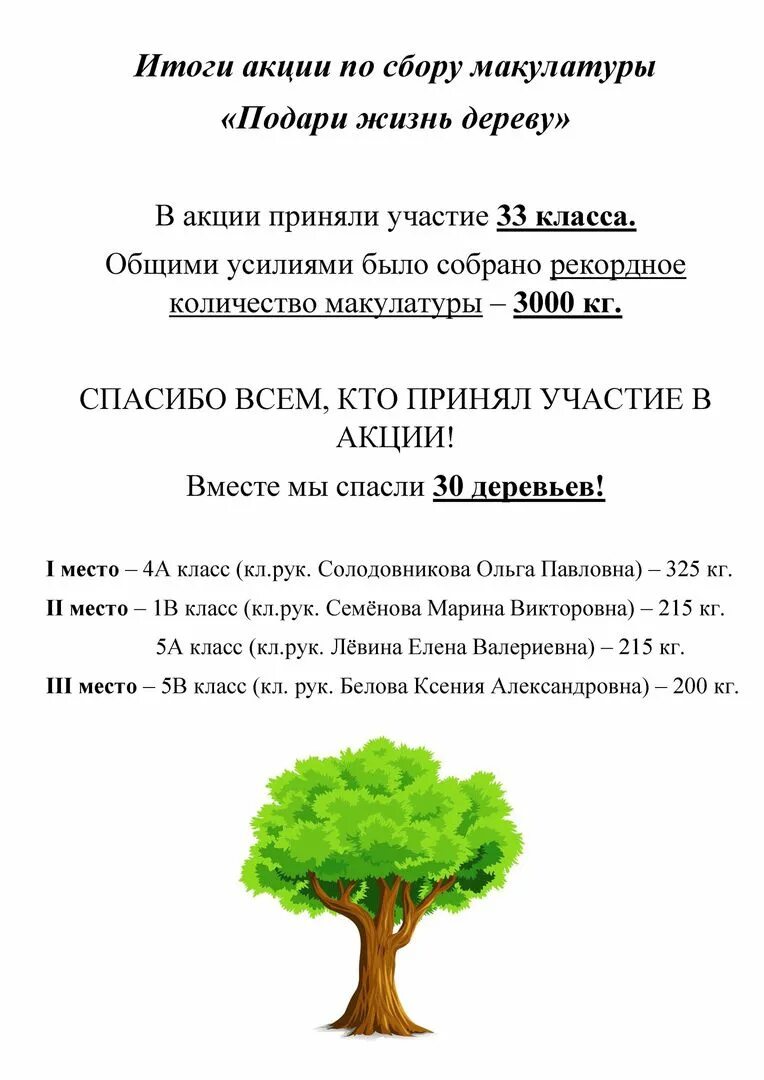 Итоги акции по сбору макулатуры
«Подари жизнь дереву»

В акции приняли участие 33 класса.
Общими усилиями было собрано рекордное количество макулатуры – 3000 кг.

СПАСИБО ВСЕМ, КТО ПРИНЯЛ УЧАСТИЕ В АКЦИИ!
Вместе мы спасли 30 деревьев!

I место – 4А класс (кл.рук. Солодовникова Ольга Павловна) – 325 кг.
II место – 1В класс (кл.рук. Семёнова Марина Викторовна) – 215 кг.
5А класс (кл.рук. Лёвина Елена Валериевна) – 215 кг.
III место – 5В класс (кл. рук. Белова Ксения Александровна) – 200 кг.